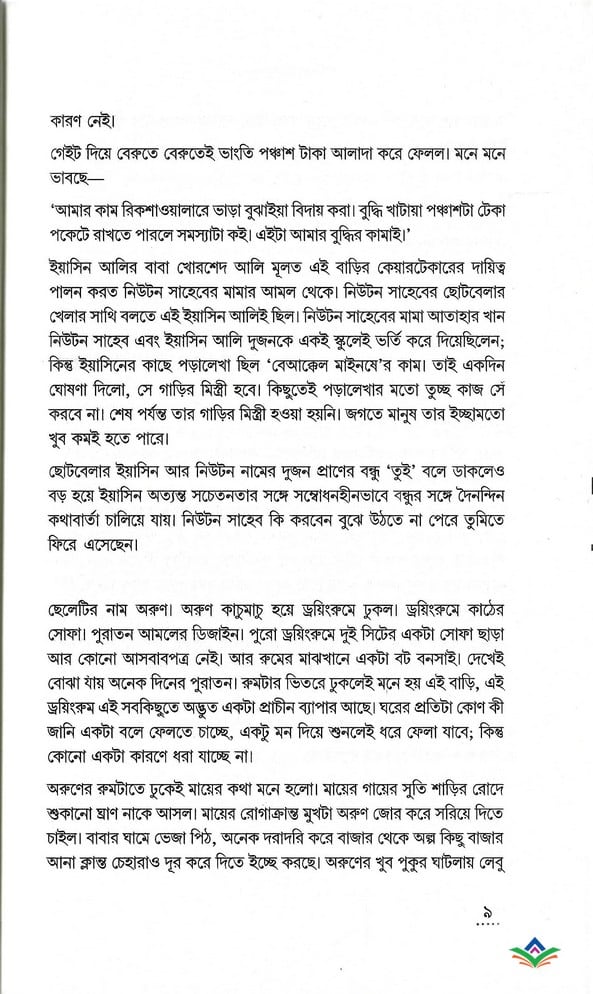 কারণ নেই।

গেইট দিয়ে বেরুতে বেরুতেই ভাংতি পঞ্চাশ টাকা আলাদা করে ফেলল। মনে মনে ভাবছে—

'আমার কাম রিকশাওয়ালারে ভাড়া বুঝাইয়া বিদায় করা। বুদ্ধি খাটায়া পঞ্চাশটা টেকা পকেটে রাখতে পারলে সমস্যাটা কই। এইটা আমার বুদ্ধির কামাই।'

ইয়াসিন আলির বাবা খোরশেদ আলি মূলত এই বাড়ির কেয়ারটেকারের দায়িত্ব পালন করত নিউটন সাহেবের মামার আমল থেকে। নিউটন সাহেবের ছোটবেলার খেলার সাথি বলতে এই ইয়াসিন আলিই ছিল। নিউটন সাহেবের মামা আতাহার খান নিউটন সাহেব এবং ইয়াসিন আলি দুজনকে একই স্কুলেই ভর্তি করে দিয়েছিলেন; কিন্তু ইয়াসিনের কাছে পড়ালেখা ছিল 'বেআক্কেল মাইনষে'র কাম। তাই একদিন ঘোষণা দিলো, সে গাড়ির মিস্ত্রী হবে। কিছুতেই পড়ালেখার মতো তুচ্ছ কাজ সে করবে না। শেষ পর্যন্ত তার গাড়ির মিস্ত্রী হওয়া হয়নি। জগতে মানুষ তার ইচ্ছামতো খুব কমই হতে পারে।

ছোটবেলার ইয়াসিন আর নিউটন নামের দুজন প্রাণের বন্ধু 'তুই' বলে ডাকলেও বড় হয়ে ইয়াসিন অত্যন্ত সচেতনতার সঙ্গে সম্বোধনহীনভাবে বন্ধুর সঙ্গে দৈনন্দিন কথাবার্তা চালিয়ে যায়। নিউটন সাহেব কি করবেন বুঝে উঠতে না পেরে তুমিতে ফিরে এসেছেন।

ছেলেটির নাম অরুণ। অরুণ কাচুমাচু হয়ে ড্রয়িংরুমে ঢুকল। ড্রয়িংরুমে কাঠের সোফা। পুরাতন আমলের ডিজাইন। পুরো ড্রয়িংরুমে দুই সিটের একটা সোফা ছাড়া আর কোনো আসবাবপত্র নেই। আর রুমের মাঝখানে একটা বট বনসাই। দেখেই বোঝা যায় অনেক দিনের পুরাতন। রুমটার ভিতরে ঢুকলেই মনে হয় এই বাড়ি, এই ড্রয়িংরুম এই সবকিছুতে অদ্ভুত একটা প্রাচীন ব্যাপার আছে। ঘরের প্রতিটা কোণ কী জানি একটা বলে ফেলতে চাচ্ছে, একটু মন দিয়ে শুনলেই ধরে ফেলা যাবে; কিন্তু কোনো একটা কারণে ধরা যাচ্ছে না।

অরুণের রুমটাতে ঢুকেই মায়ের কথা মনে হলো। মায়ের গায়ের সুতি শাড়ির রোদে শুকানো ঘ্রাণ নাকে আসল। মায়ের রোগাক্রান্ত মুখটা অরুণ জোর করে সরিয়ে দিতে চাইল। বাবার ঘামে ভেজা পিঠ, অনেক দরাদরি করে বাজার থেকে অল্প কিছু বাজার আনা ক্লান্ত চেহারাও দূর করে দিতে ইচ্ছে করছে। অরুণের খুব পুকুর ঘাটলায় লেবু

৯